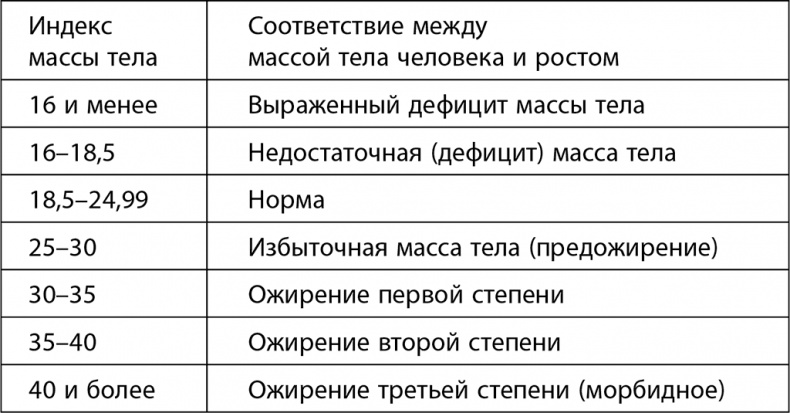 | Индекс массы тела | Соответствие между массой тела человека и ростом |
|---|---|
| 16 и менее | Выраженный дефицит массы тела |
| 16–18,5 | Недостаточная (дефицит) масса тела |
| 18,5–24,99 | Норма |
| 25–30 | Избыточная масса тела (предожирение) |
| 30–35 | Ожирение первой степени |
| 35–40 | Ожирение второй степени |
| 40 и более | Ожирение третьей степени (морбидное) |